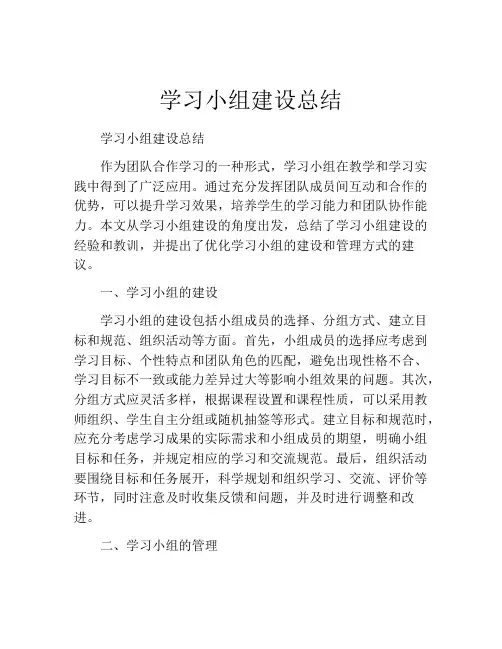 学习小组建设总结

学习小组建设总结

作为团队合作学习的一种形式，学习小组在教学和学习实践中得到了广泛应用。通过充分发挥团队成员间互动和合作的优势，可以提升学习效果，培养学生的学习能力和团队协作能力。本文从学习小组建设的角度出发，总结了学习小组建设的经验和教训，并提出了优化学习小组的建设和管理方式的建议。

一、学习小组的建设

学习小组的建设包括小组成员的选择、分组方式、建立目标和规范、组织活动等方面。首先，小组成员的选择应考虑到学习目标、个性特点和团队角色的匹配，避免出现性格不合、学习目标不一致或能力差异过大等影响小组效果的问题。其次，分组方式应灵活多样，根据课程设置和课程性质，可以采用教师组织、学生自主分组或随机抽签等形式。建立目标和规范时，应充分考虑学习成果的实际需求和小组成员的期望，明确小组目标和任务，并规定相应的学习和交流规范。最后，组织活动要围绕目标和任务展开，科学规划和组织学习、交流、评价等环节，同时注意及时收集反馈和问题，并及时进行调整和改进。

二、学习小组的管理